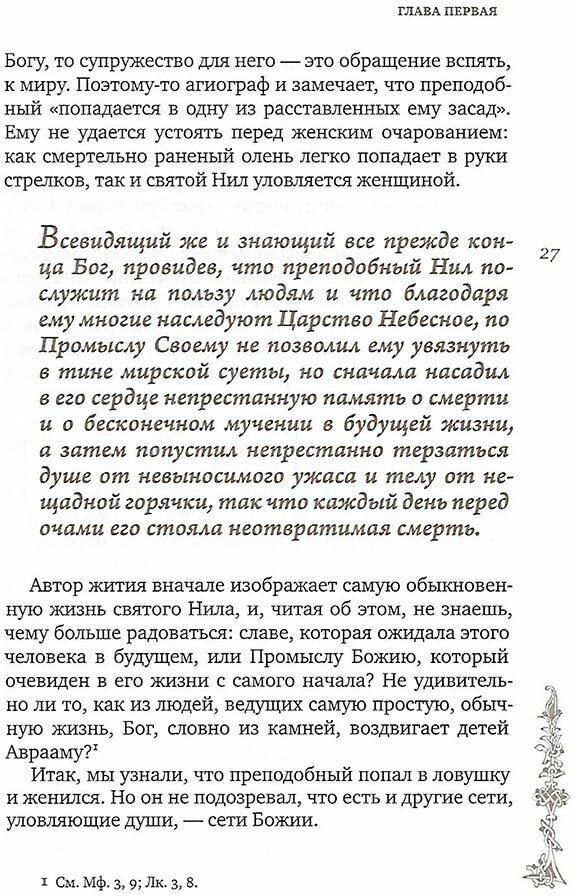 ГЛАВА ПЕРВАЯ

Богу, то супружество для него — это обращение вспять, к миру. Поэтому-то агиограф и замечает, что преподобный «попадается в одну из расставленных ему засад». Ему не удается устоять перед женским очарованием: как смертельно раненый олень легко попадает в руки стрелков, так и святой Нил уловляется женщиной.

Всевидящий же и знающий все прежде конца Бог, провидев, что преподобный Нил послужит на пользу людям и что благодаря ему многие наследуют Царство Небесное, по Промыслу Своему не позволил ему увязнуть в тине мирской суеты, но сначала насадил в его сердце непрестанную память о смерти и о бесконечном мучении в будущей жизни, а затем попустил непрестанно терзаться душе от невыносимого ужаса и телу от нещадной горячки, так что каждый день перед очами его стояла неотвратимая смерть.

27

Автор жития вначале изображает самую обыкновенную жизнь святого Нила, и, читая об этом, не знаешь, чему больше радоваться: славе, которая ожидала этого человека в будущем, или Промыслу Божию, который очевиден в его жизни с самого начала? Не удивительно ли то, как из людей, ведущих самую простую, обычную жизнь, Бог, словно из камней, воздвигает детей Аврааму?$^1$

Итак, мы узнали, что преподобный попал в ловушку и женился. Но он не подозревал, что есть и другие сети, уловляющие души, — сети Божии.

1 См. Мф. 3, 9; Лк. 3, 8.